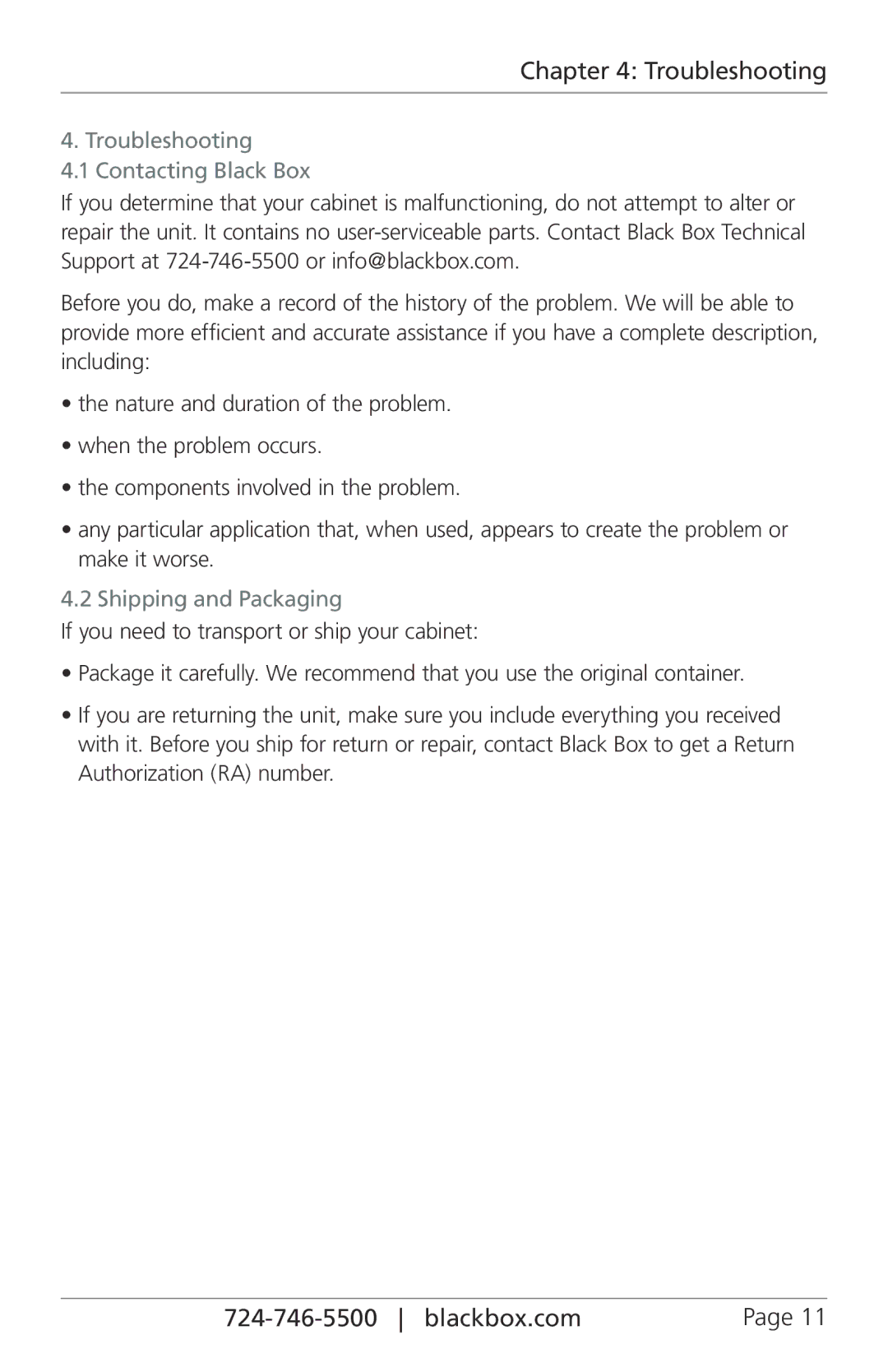 Chapter 4: Troubleshooting

4. Troubleshooting

4.1 Contacting Black Box

If you determine that your cabinet is malfunctioning, do not attempt to alter or repair the unit. It contains no user-serviceable parts. Contact Black Box Technical Support at 724-746-5500 or info@blackbox.com.

Before you do, make a record of the history of the problem. We will be able to provide more efficient and accurate assistance if you have a complete description, including:

• the nature and duration of the problem.

• when the problem occurs.

• the components involved in the problem.

• any particular application that, when used, appears to create the problem or make it worse.

4.2 Shipping and Packaging

If you need to transport or ship your cabinet:

• Package it carefully. We recommend that you use the original container.

• If you are returning the unit, make sure you include everything you received with it. Before you ship for return or repair, contact Black Box to get a Return Authorization (RA) number.

724-746-5500 | blackbox.com

Page 11